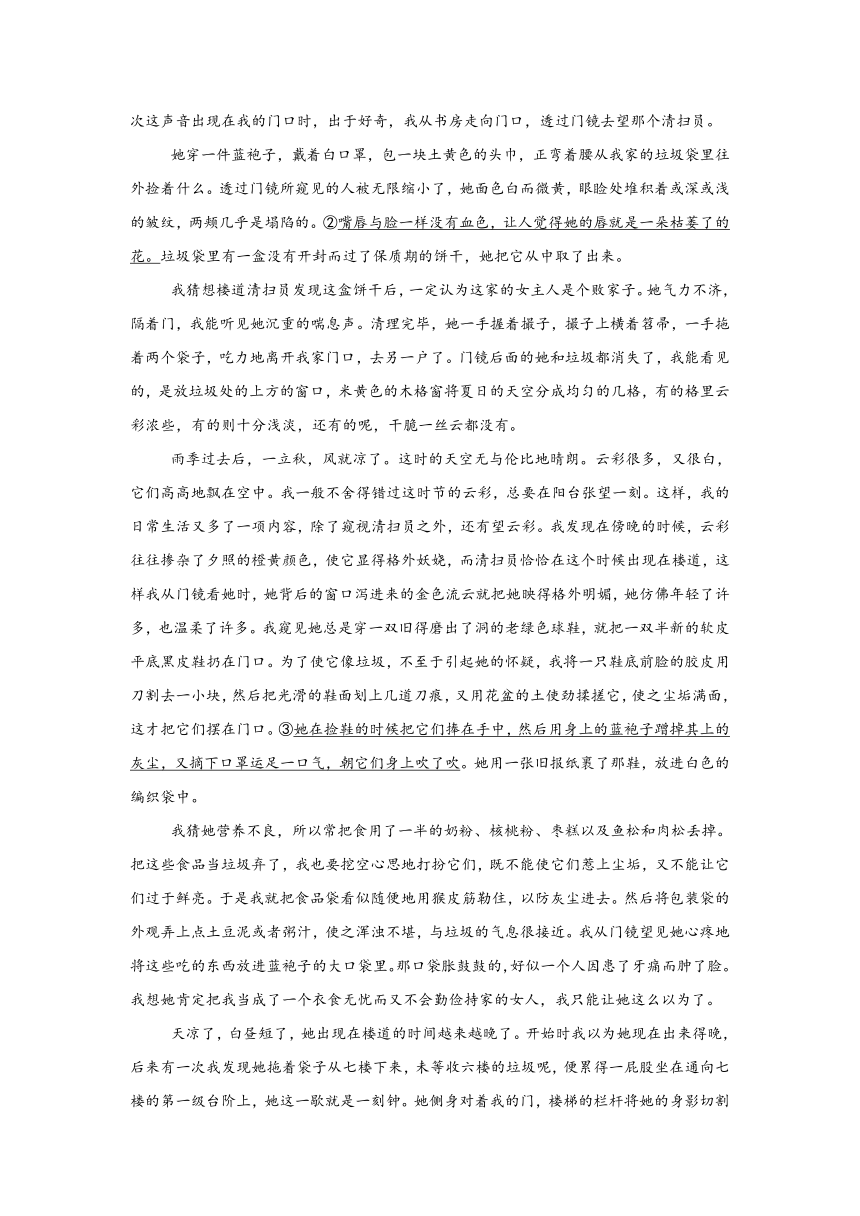 次这声音出现在我的门口时，出于好奇，我从书房走向门口，透过门镜去望那个清扫员。

她穿一件蓝袍子，戴着白口罩，包一块土黄色的头巾，正弯着腰从我家的垃圾袋里往外捡着什么。透过门镜所窥见的人被无限缩小了，她面色白而微黄，眼睑处堆积着或深或浅的皱纹，两颊几乎是塌陷的。②嘴唇与脸一样没有血色，让人觉得她的唇就是一朵枯萎了的花。垃圾袋里有一盒没有开封而过了保质期的饼干，她把它从中取了出来。

我猜想楼道清扫员发现这盒饼干后，一定认为这家的女主人是个败家子。她气力不济，隔着门，我能听见她沉重的喘息声。清理完毕，她一手握着撮子，撮子上横着笤帚，一手拖着两个袋子，吃力地离开我家门口，去另一户了。门镜后面的她和垃圾都消失了，我能看见的，是放垃圾处的上方的窗口，米黄色的木格窗将夏日的天空分成均匀的几格，有的格里云彩浓些，有的则十分浅淡，还有的呢，干脆一丝云都没有。

雨季过去后，一立秋，风就凉了。这时的天空无与伦比地晴朗。云彩很多，又很白，它们高高地飘在空中。我一般不舍得错过这时节的云彩，总要在阳台张望一刻。这样，我的日常生活又多了一项内容，除了窥视清扫员之外，还有望云彩。我发现在傍晚的时候，云彩往往掺杂了夕照的橙黄颜色，使它显得格外妖娆，而清扫员恰恰在这个时候出现在楼道，这样我从门镜看她时，她背后的窗口泻进来的金色流云就把她映得格外明媚，她仿佛年轻了许多，也温柔了许多。我窥见她总是穿一双旧得磨出了洞的老绿色球鞋，就把一双半新的软皮平底黑皮鞋扔在门口。为了使它像垃圾，不至于引起她的怀疑，我将一只鞋底前脸的胶皮用刀割去一小块，然后把光滑的鞋面划上几道刀痕，又用花盆的土使劲揉搓它，使之尘垢满面，这才把它们摆在门口。③她在捡鞋的时候把它们捧在手中，然后用身上的蓝袍子蹭掉其上的灰尘，又摘下口罩运足一口气，朝它们身上吹了吹。她用一张旧报纸裹了那鞋，放进白色的编织袋中。

我猜她营养不良，所以常把食用了一半的奶粉、核桃粉、枣糕以及鱼松和肉松丢掉。把这些食品当垃圾弃了，我也要挖空心思地打扮它们，既不能使它们惹上尘垢，又不能让它们过于鲜亮。于是我就把食品袋看似随便地用猴皮筋勒住，以防灰尘进去。然后将包装袋的外观弄上点土豆泥或者粥汁，使之浑浊不堪，与垃圾的气息很接近。我从门镜望见她心疼地将这些吃的东西放进蓝袍子的大口袋里。那口袋胀鼓鼓的，好似一个人因患了牙痛而肿了脸。我想她肯定把我当成了一个衣食无忧而又不会勤俭持家的女人，我只能让她这么以为了。

天凉了，白昼短了，她出现在楼道的时间越来越晚了。开始时我以为她现在出来得晚，后来有一次我发现她拖着袋子从七楼下来，未等收六楼的垃圾呢，便累得一屁股坐在通向七楼的第一级台阶上，她这一歇就是一刻钟。她侧身对着我的门，楼梯的栏杆将她的身影切割